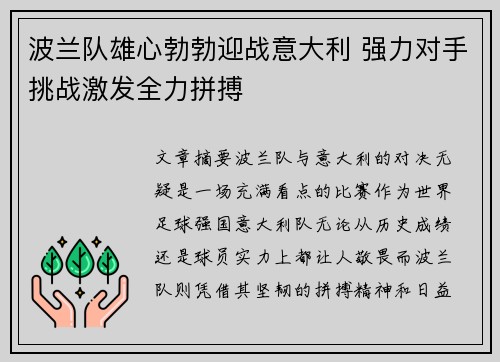 波兰队雄心勃勃迎战意大利 强力对手挑战激发全力拼搏

文章摘要波兰队与意大利的对决无疑是一场充满看点的比赛作为世界足球强国意大利队无论从历史成绩还是球员实力上都让人敬畏而波兰队则凭借其坚韧的拼搏精神和日益